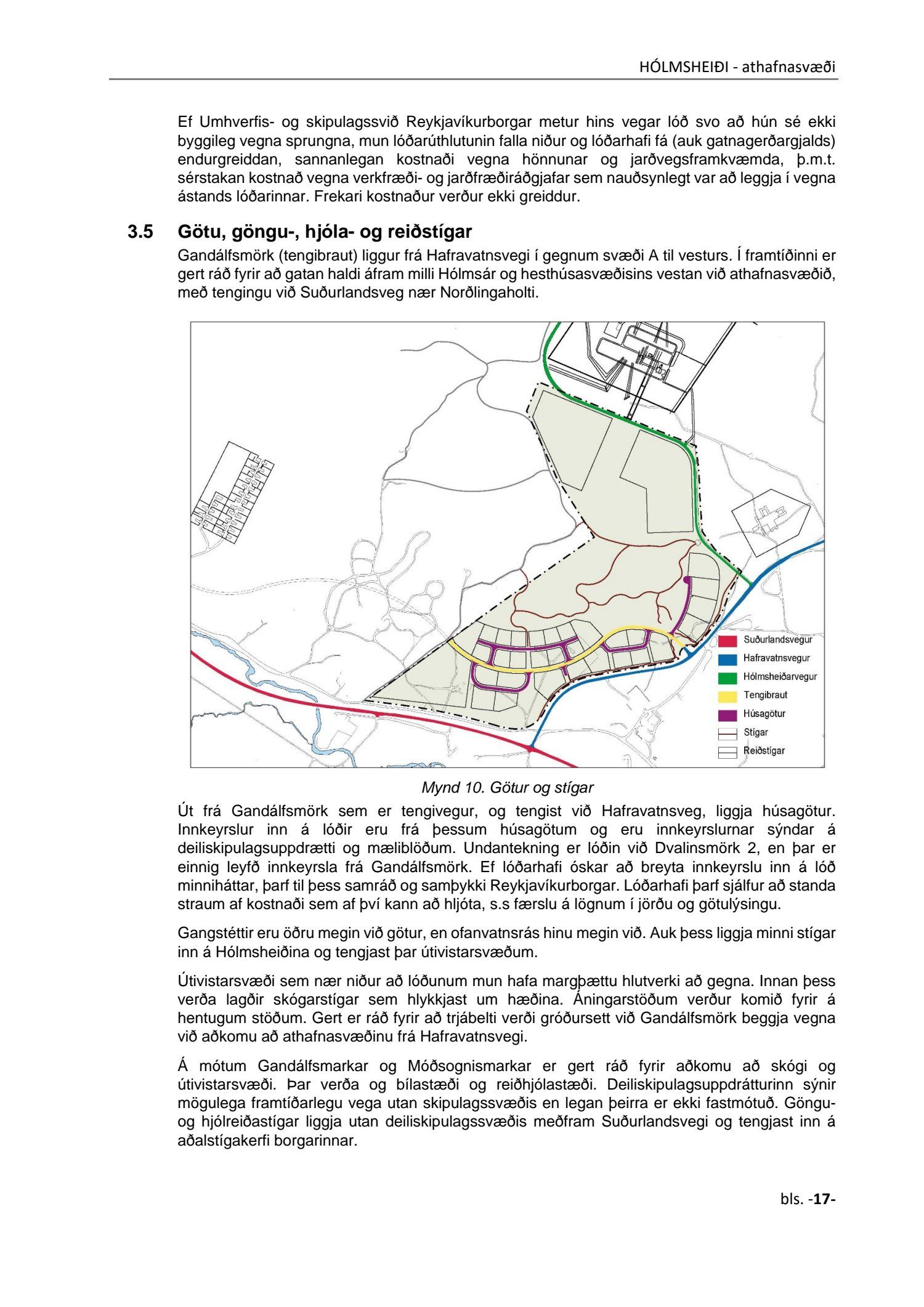 HÓLMSHEIÐI - athafnasvæði

Ef Umhverfis- og skipulagssvið Reykjavíkurborgar metur hins vegar lóð svo að hún sé ekki byggileg vegna sprungna, mun lóðarúthlutunin falla niður og lóðarhafi fá (auk gatnagerðargjalds) endurgreiddan, sannanlegan kostnaði vegna hönnunar og jarðvegsframkvæmda, þ.m.t. sérstakan kostnað vegna verkfræði- og jarðfræðiráðgjafar sem nauðsynlegt var að leggja í vegna ástands lóðarinnar. Frekari kostnaður verður ekki greiddur.

3.5 Götu, göngu-, hjóla- og reiðstígar

Gandálfsmörk (tengibraut) liggur frá Hafravatnsvegi í gegnum svæði A til vesturs. Í framtíðinni er gert ráð fyrir að gatan haldi áfram milli Hólmsár og hesthúsasvæðisins vestan við athafnasvæðið, með tengingu við Suðurlandsveg nær Norðlingaholti.

Suðurlandsvegur
Hafravatnsvegur
Hólmsheiðarvegur
Tengibraut
Húsagötur
Stígar
Reiðstígar

Mynd 10. Götur og stígar

Út frá Gandálfsmörk sem er tengivegur, og tengist við Hafravatnsveg, liggja húsagötur. Innkeyrslur inn á lóðir eru frá þessum húsagötum og eru innkeyrslurnar sýndar á deiliskipulagsuppdrætti og mæliblöðum. Undantekning er lóðin við Dvalinsmörk 2, en þar er einnig leyfð innkeyrsla frá Gandálfsmörk. Ef lóðarhafi óskar að breyta innkeyrslu inn á lóð minniháttar, þarf til þess samráð og samþykki Reykjavíkurborgar. Lóðarhafi þarf sjálfur að standa straum af kostnaði sem af því kann að hljóta, s.s færslu á lögnum í jörðu og götulýsingu.

Gangstéttir eru öðru megin við götur, en ofanvatnsrás hinu megin við. Auk þess liggja minni stígar inn á Hólmsheiðina og tengjast þar útivistarsvæðum.

Útivistarsvæði sem nær niður að lóðunum mun hafa margþættu hlutverki að gegna. Innan þess verða lagðir skógarstígar sem hlykkjast um hæðina. Áningarstöðum verður komið fyrir á hentugum stöðum. Gert er ráð fyrir að trjábelti verði gróðursett við Gandálfsmörk beggja vegna við aðkomu að athafnasvæðinu frá Hafravatnsvegi.

Á mótum Gandálfsmarkar og Móðsognismarkar er gert ráð fyrir aðkomu að skógi og útivistarsvæði. Þar verða og bílastæði og reiðhjólastæði. Deiliskipulagsuppdrátturinn sýnir mögulega framtíðarlegu vega utan skipulagssvæðis en legan þeirra er ekki fastmótuð. Göngu- og hjólreiðastígar liggja utan deiliskipulagssvæðis meðfram Suðurlandsvegi og tengjast inn á aðalstígakerfi borgarinnar.

bls. -17-